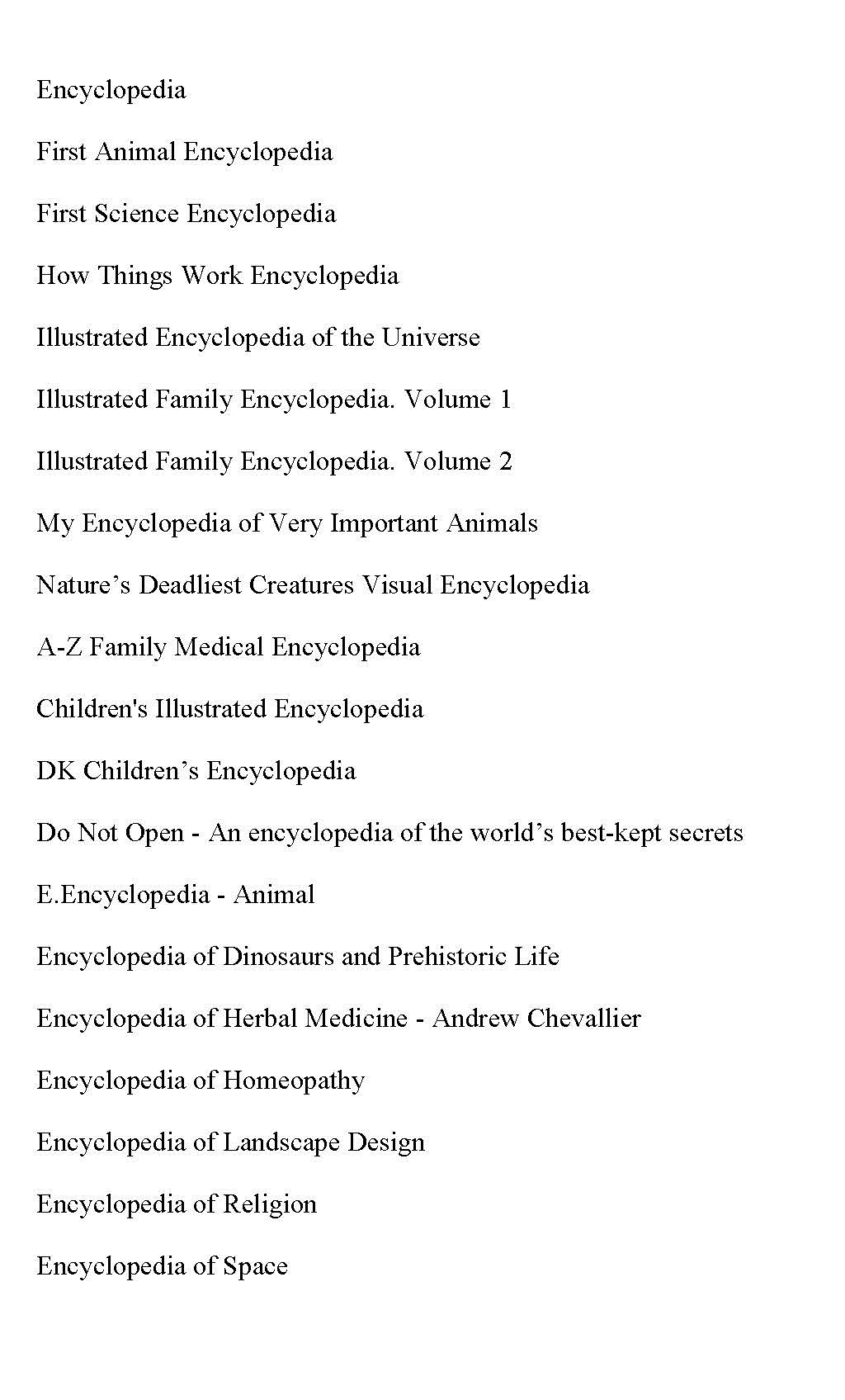 Encyclopedia

First Animal Encyclopedia

First Science Encyclopedia

How Things Work Encyclopedia

Illustrated Encyclopedia of the Universe

Illustrated Family Encyclopedia. Volume 1

Illustrated Family Encyclopedia. Volume 2

My Encyclopedia of Very Important Animals

Nature’s Deadliest Creatures Visual Encyclopedia

A-Z Family Medical Encyclopedia

Children's Illustrated Encyclopedia

DK Children’s Encyclopedia

Do Not Open - An encyclopedia of the world’s best-kept secrets

E.Encyclopedia - Animal

Encyclopedia of Dinosaurs and Prehistoric Life

Encyclopedia of Herbal Medicine - Andrew Chevallier

Encyclopedia of Homeopathy

Encyclopedia of Landscape Design

Encyclopedia of Religion

Encyclopedia of Space